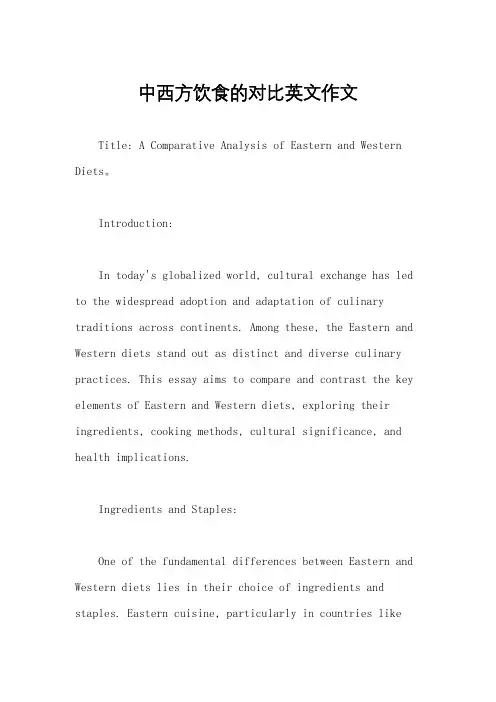 中西方饮食的对比英文作文

Title: A Comparative Analysis of Eastern and Western Diets。

Introduction:

In today's globalized world, cultural exchange has led to the widespread adoption and adaptation of culinary traditions across continents. Among these, the Eastern and Western diets stand out as distinct and diverse culinary practices. This essay aims to compare and contrast the key elements of Eastern and Western diets, exploring their ingredients, cooking methods, cultural significance, and health implications.

Ingredients and Staples:

One of the fundamental differences between Eastern and Western diets lies in their choice of ingredients and staples. Eastern cuisine, particularly in countries like